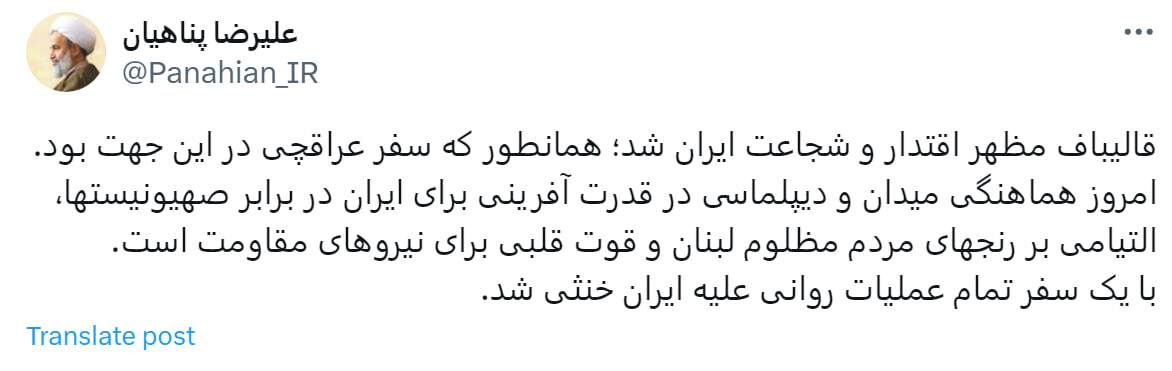 علیرضا پناهیان
@Panahian_IR

قالیباف مظهر اقتدار و شجاعت ایران شد؛ همانطور که سفر عراقچی در این جهت بود.
امروز هماهنگی میدان و دیپلماسی در قدرت آفرینی برای ایران در برابر صهیونیستها، التیامی بر رنجهای مردم مظلوم لبنان و قوت قلبی برای نیروهای مقاومت است.
با یک سفر تمام عملیات روانی علیه ایران خنثی شد.

Translate post